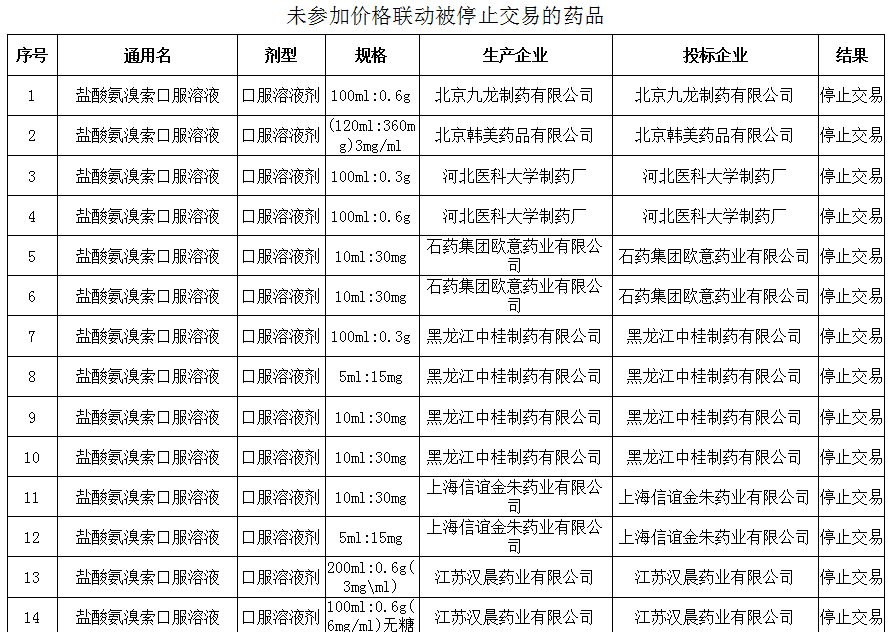 未参加价格联动被停止交易的药品

| 序号 | 通用名 | 剂型 | 规格 | 生产企业 | 投标企业 | 结果 |
|---|---|---|---|---|---|---|
| 1 | 盐酸氨溴索口服溶液 | 口服溶液剂 | 100ml:0.6g | 北京九龙制药有限公司 | 北京九龙制药有限公司 | 停止交易 |
| 2 | 盐酸氨溴索口服溶液 | 口服溶液剂 | (120ml:360mg)3mg/ml | 北京韩美药品有限公司 | 北京韩美药品有限公司 | 停止交易 |
| 3 | 盐酸氨溴索口服溶液 | 口服溶液剂 | 100ml:0.3g | 河北医科大学制药厂 | 河北医科大学制药厂 | 停止交易 |
| 4 | 盐酸氨溴索口服溶液 | 口服溶液剂 | 100ml:0.6g | 河北医科大学制药厂 | 河北医科大学制药厂 | 停止交易 |
| 5 | 盐酸氨溴索口服溶液 | 口服溶液剂 | 10ml:30mg | 石药集团欧意药业有限公司 | 石药集团欧意药业有限公司 | 停止交易 |
| 6 | 盐酸氨溴索口服溶液 | 口服溶液剂 | 10ml:30mg | 石药集团欧意药业有限公司 | 石药集团欧意药业有限公司 | 停止交易 |
| 7 | 盐酸氨溴索口服溶液 | 口服溶液剂 | 100ml:0.3g | 黑龙江中桂制药有限公司 | 黑龙江中桂制药有限公司 | 停止交易 |
| 8 | 盐酸氨溴索口服溶液 | 口服溶液剂 | 5ml:15mg | 黑龙江中桂制药有限公司 | 黑龙江中桂制药有限公司 | 停止交易 |
| 9 | 盐酸氨溴索口服溶液 | 口服溶液剂 | 10ml:30mg | 黑龙江中桂制药有限公司 | 黑龙江中桂制药有限公司 | 停止交易 |
| 10 | 盐酸氨溴索口服溶液 | 口服溶液剂 | 10ml:30mg | 黑龙江中桂制药有限公司 | 黑龙江中桂制药有限公司 | 停止交易 |
| 11 | 盐酸氨溴索口服溶液 | 口服溶液剂 | 10ml:30mg | 上海信谊金朱药业有限公司 | 上海信谊金朱药业有限公司 | 停止交易 |
| 12 | 盐酸氨溴索口服溶液 | 口服溶液剂 | 5ml:15mg | 上海信谊金朱药业有限公司 | 上海信谊金朱药业有限公司 | 停止交易 |
| 13 | 盐酸氨溴索口服溶液 | 口服溶液剂 | 200ml:0.6g(3mg\ml) | 江苏汉晨药业有限公司 | 江苏汉晨药业有限公司 | 停止交易 |
| 14 | 盐酸氨溴索口服溶液 | 口服溶液剂 | 100ml:0.6g(6mg/ml)无糖 | 江苏汉晨药业有限公司 | 江苏汉晨药业有限公司 | 停止交易 |